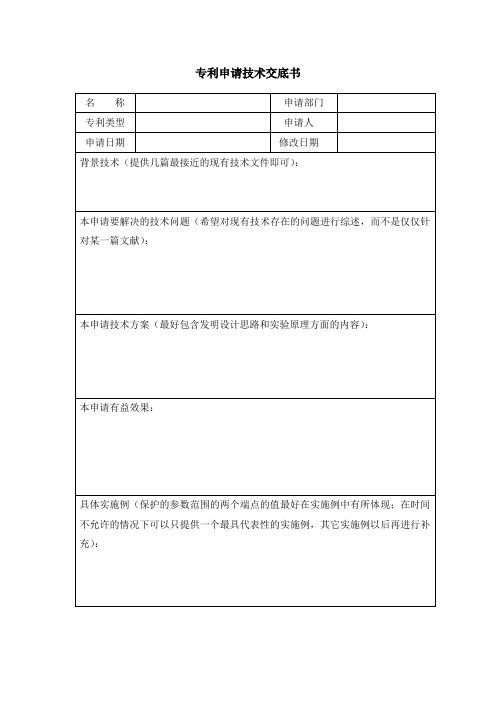 专利申请技术交底书

| 名　　称 |  | 申请部门 |  |
|---|---|---|---|
| 专利类型 |  | 申请人 |  |
| 申请日期 |  | 修改日期 |  |

背景技术（提供几篇最接近的现有技术文件即可）：

本申请要解决的技术问题（希望对现有技术存在的问题进行综述，而不是仅仅针对某一篇文献）：

本申请技术方案（最好包含发明设计思路和实验原理方面的内容）：

本申请有益效果：

具体实施例（保护的参数范围的两个端点的值最好在实施例中有所体现；在时间不允许的情况下可以只提供一个最具代表性的实施例，其它实施例以后再进行补充）：